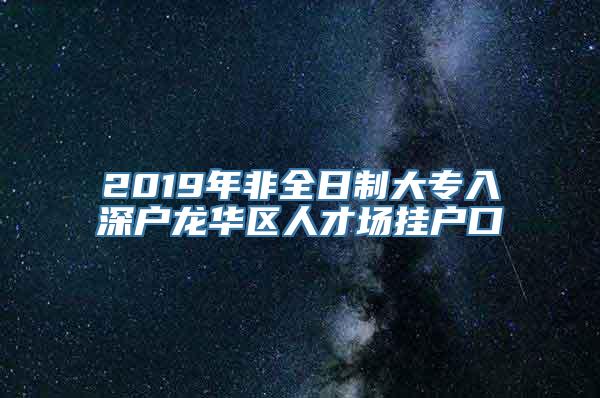 2019年非全日制大专入深户龙华区人才场挂户口